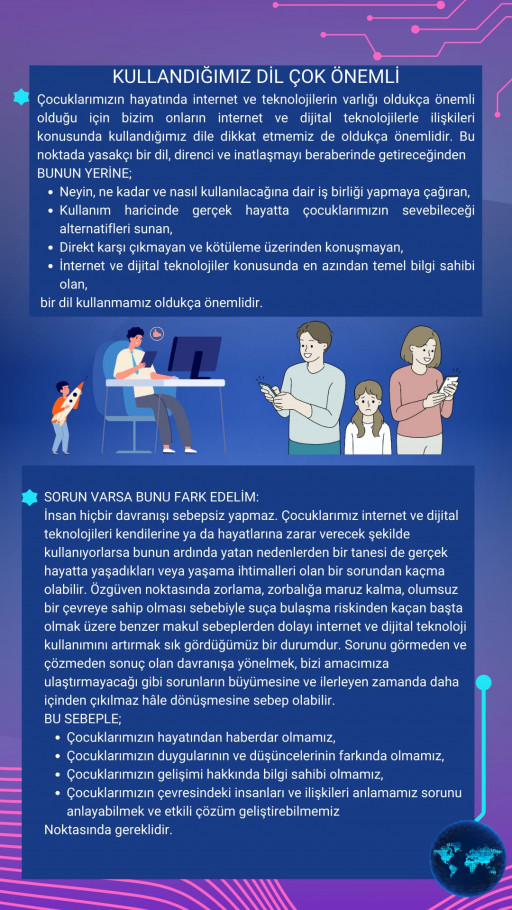 KULLANDIĞIMIZ DİL ÇOK ÖNEMLİ

Çocuklarımızın hayatında internet ve teknolojilerin varlığı oldukça önemli olduğu için bizim onların internet ve dijital teknolojilerle ilişkileri konusunda kullandığımız dile dikkat etmemiz de oldukça önemlidir. Bu noktada yasakçı bir dil, direnci ve inatlaşmayı beraberinde getireceğinden BUNUN YERİNE;

- Neyin, ne kadar ve nasıl kullanılacağına dair iş birliği yapmaya çağıran,
- Kullanım haricinde gerçek hayatta çocuklarımızın sevebileceği alternatifleri sunan,
- Direkt karşı çıkmayan ve kötüleme üzerinden konuşmayan,
- İnternet ve dijital teknolojiler konusunda en azından temel bilgi sahibi olan,

bir dil kullanmamız oldukça önemlidir.

SORUN VARSA BUNU FARK EDELİM:
İnsan hiçbir davranışı sebepsiz yapmaz. Çocuklarımız internet ve dijital teknolojileri kendilerine ya da hayatlarına zarar verecek şekilde kullanıyorlarsa bunun ardında yatan nedenlerden bir tanesi de gerçek hayatta yaşadıkları veya yaşama ihtimalleri olan bir sorundan kaçma olabilir. Özgüven noktasında zorlama, zorbalığa maruz kalma, olumsuz bir çevreye sahip olması sebebiyle suça bulaşma riskinden kaçan başta olmak üzere benzer makul sebeplerden dolayı internet ve dijital teknoloji kullanımını artırmak sık gördüğümüz bir durumdur. Sorunu görmeden ve çözmeden sonuç olan davranışa yönelmek, bizi amacımıza ulaştırmayacağı gibi sorunların büyümesine ve ilerleyen zamanda daha içinden çıkılmaz hâle dönüşmesine sebep olabilir.
BU SEBEPLE;

- Çocuklarımızın hayatından haberdar olmamız,
- Çocuklarımızın duygularının ve düşüncelerinin farkında olmamız,
- Çocuklarımızın gelişimi hakkında bilgi sahibi olmamız,
- Çocuklarımızın çevresindeki insanları ve ilişkileri anlamamız sorunu anlayabilmek ve etkili çözüm geliştirebilmemiz

Noktasında gereklidir.